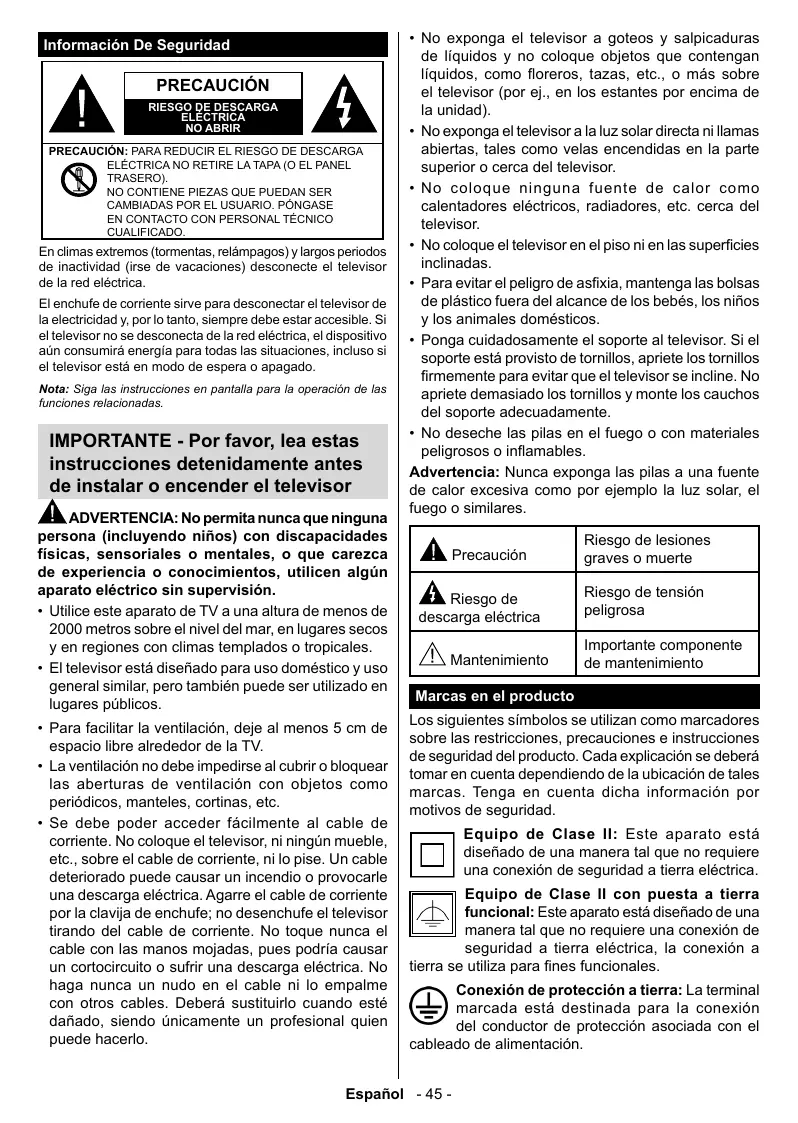 Información De Seguridad

PRECAUCIÓN
RIESGO DE DESCARGA ELÉCTRICA NO ABRIR

PRECAUCIÓN: PARA REDUCIR EL RIESGO DE DESCARGA ELÉCTRICA NO RETIRE LA TAPA (O EL PANEL TRASERO). NO CONTIENE PIEZAS QUE PUEDAN SER CAMBIADAS POR EL USUARIO. PÓNGASE EN CONTACTO CON PERSONAL TÉCNICO CUALIFICADO.

En climas extremos (tormentas, relámpagos) y largos periodos de inactividad (irse de vacaciones) desconecte el televisor de la red eléctrica.

El enchufe de corriente sirve para desconectar el televisor de la electricidad y, por lo tanto, siempre debe estar accesible. Si el televisor no se desconecta de la red eléctrica, el dispositivo aún consumirá energía para todas las situaciones, incluso si el televisor está en modo de espera o apagado.

Nota: Siga las instrucciones en pantalla para la operación de las funciones relacionadas.

IMPORTANTE - Por favor, lea estas instrucciones detenidamente antes de instalar o encender el televisor

ADVERTENCIA: No permita nunca que ninguna persona (incluyendo niños) con discapacidades físicas, sensoriales o mentales, o que carezca de experiencia o conocimientos, utilicen algún aparato eléctrico sin supervisión.

• Utilice este aparato de TV a una altura de menos de 2000 metros sobre el nivel del mar, en lugares secos y en regiones con climas templados o tropicales.

• El televisor está diseñado para uso doméstico y uso general similar, pero también puede ser utilizado en lugares públicos.

• Para facilitar la ventilación, deje al menos 5 cm de espacio libre alrededor de la TV.

• La ventilación no debe impedirse al cubrir o bloquear las aberturas de ventilación con objetos como periódicos, manteles, cortinas, etc.

• Se debe poder acceder fácilmente al cable de corriente. No coloque el televisor, ni ningún mueble, etc., sobre el cable de corriente, ni lo pise. Un cable deteriorado puede causar un incendio o provocarle una descarga eléctrica. Agarre el cable de corriente por la clavija de enchufe; no desenchufe el televisor tirando del cable de corriente. No toque nunca el cable con las manos mojadas, pues podría causar un cortocircuito o sufrir una descarga eléctrica. No haga nunca un nudo en el cable ni lo empalme con otros cables. Deberá sustituirlo cuando esté dañado, siendo únicamente un profesional quien puede hacerlo.

• No exponga el televisor a goteos y salpicaduras de líquidos y no coloque objetos que contengan líquidos, como floreros, tazas, etc., o más sobre el televisor (por ej., en los estantes por encima de la unidad).

• No exponga el televisor a la luz solar directa ni llamas abiertas, tales como velas encendidas en la parte superior o cerca del televisor.

• No coloque ninguna fuente de calor como calentadores eléctricos, radiadores, etc. cerca del televisor.

• No coloque el televisor en el piso ni en las superficies inclinadas.

• Para evitar el peligro de asfixia, mantenga las bolsas de plástico fuera del alcance de los bebés, los niños y los animales domésticos.

• Ponga cuidadosamente el soporte al televisor. Si el soporte está provisto de tornillos, apriete los tornillos firmemente para evitar que el televisor se incline. No apriete demasiado los tornillos y monte los cauchos del soporte adecuadamente.

• No deseche las pilas en el fuego o con materiales peligrosos o inflamables.

Advertencia: Nunca exponga las pilas a una fuente de calor excesiva como por ejemplo la luz solar, el fuego o similares.

| Precaución | Riesgo de lesiones graves o muerte |
|---|---|
| Riesgo de descarga eléctrica | Riesgo de tensión peligrosa |
| Mantenimiento | Importante componente de mantenimiento |

Marcas en el producto

Los siguientes símbolos se utilizan como marcadores sobre las restricciones, precauciones e instrucciones de seguridad del producto. Cada explicación se deberá tomar en cuenta dependiendo de la ubicación de tales marcas. Tenga en cuenta dicha información por motivos de seguridad.

Equipo de Clase II: Este aparato está diseñado de una manera tal que no requiere una conexión de seguridad a tierra eléctrica.

Equipo de Clase II con puesta a tierra funcional: Este aparato está diseñado de una manera tal que no requiere una conexión de seguridad a tierra eléctrica, la conexión a tierra se utiliza para fines funcionales.

Conexión de protección a tierra: La terminal marcada está destinada para la conexión del conductor de protección asociada con el cableado de alimentación.

Español - 45 -